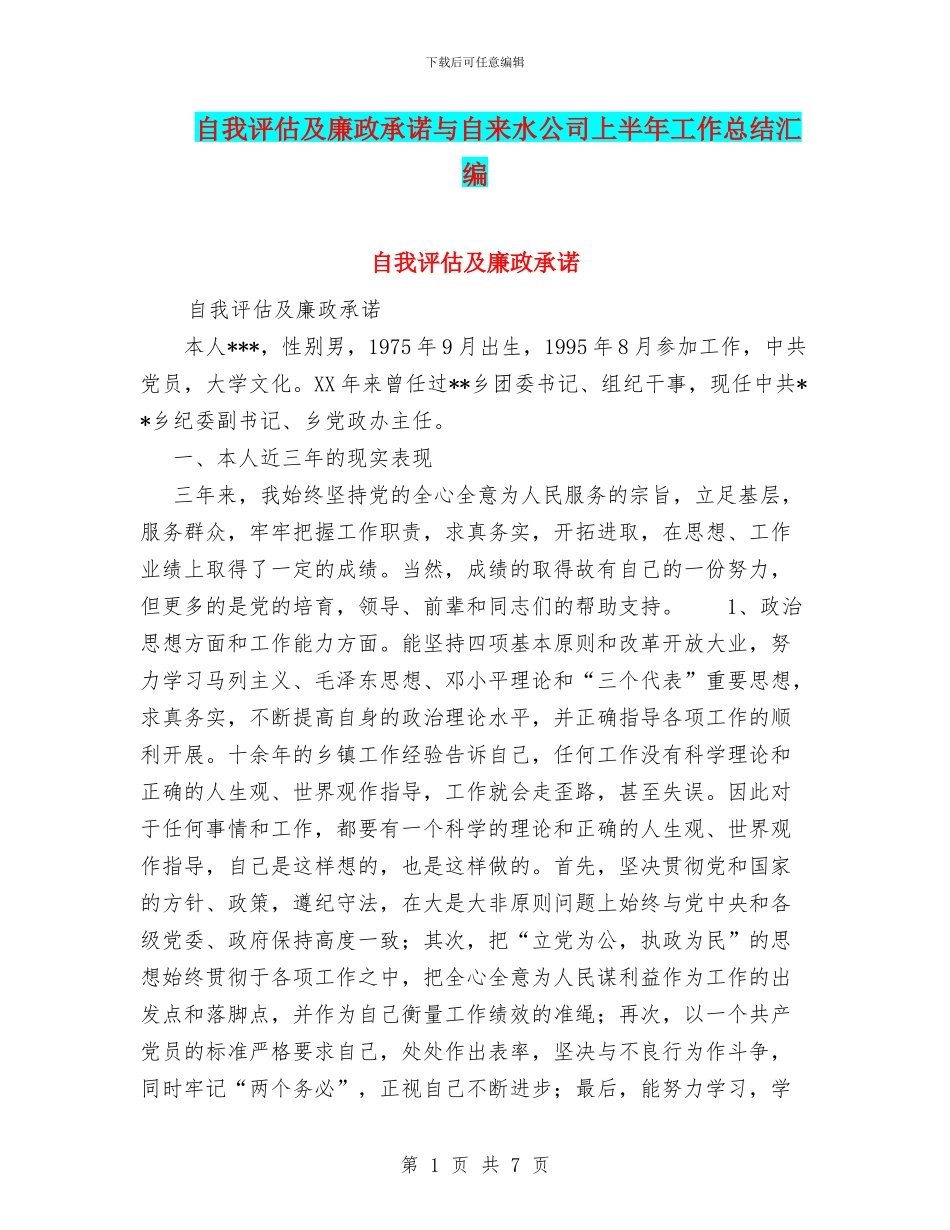 下载后可任意编辑

自我评估及廉政承诺与自来水公司上半年工作总结汇编

自我评估及廉政承诺

自我评估及廉政承诺

本人***，性别男，1975年9月出生，1995年8月参加工作，中共党员，大学文化。XX年来曾任过**乡团委书记、组纪干事，现任中共**乡纪委副书记、乡党政办主任。

一、本人近三年的现实表现

三年来，我始终坚持党的全心全意为人民服务的宗旨，立足基层，服务群众，牢牢把握工作职责，求真务实，开拓进取，在思想、工作业绩上取得了一定的成绩。当然，成绩的取得故有自己的一份努力，但更多的是党的培育，领导、前辈和同志们的帮助支持。 1、政治思想方面和工作能力方面。能坚持四项基本原则和改革开放大业，努力学习马列主义、毛泽东思想、邓小平理论和“三个代表”重要思想，求真务实，不断提高自身的政治理论水平，并正确指导各项工作的顺利开展。十余年的乡镇工作经验告诉自己，任何工作没有科学理论和正确的人生观、世界观作指导，工作就会走歪路，甚至失误。因此对于任何事情和工作，都要有一个科学的理论和正确的人生观、世界观作指导，自己是这样想的，也是这样做的。首先，坚决贯彻党和国家的方针、政策，遵纪守法，在大是大非原则问题上始终与党中央和各级党委、政府保持高度一致；其次，把“立党为公，执政为民”的思想始终贯彻于各项工作之中，把全心全意为人民谋利益作为工作的出发点和落脚点，并作为自己衡量工作绩效的准绳；再次，以一个共产党员的标准严格要求自己，处处作出表率，坚决与不良行为作斗争，同时牢记“两个务必”，正视自己不断进步；最后，能努力学习，学

第 1 页 共 7 页